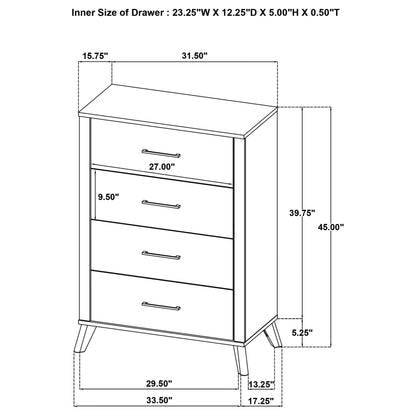 Inner Size of Drawer : 23.25"W X 12.25"D X 5.00"H X 0.50"T

15.75"

31.50"

27.00"

9.50"

39.75"

45.00"

5.25"

29.50"

13.25"

33.50"

17.25"